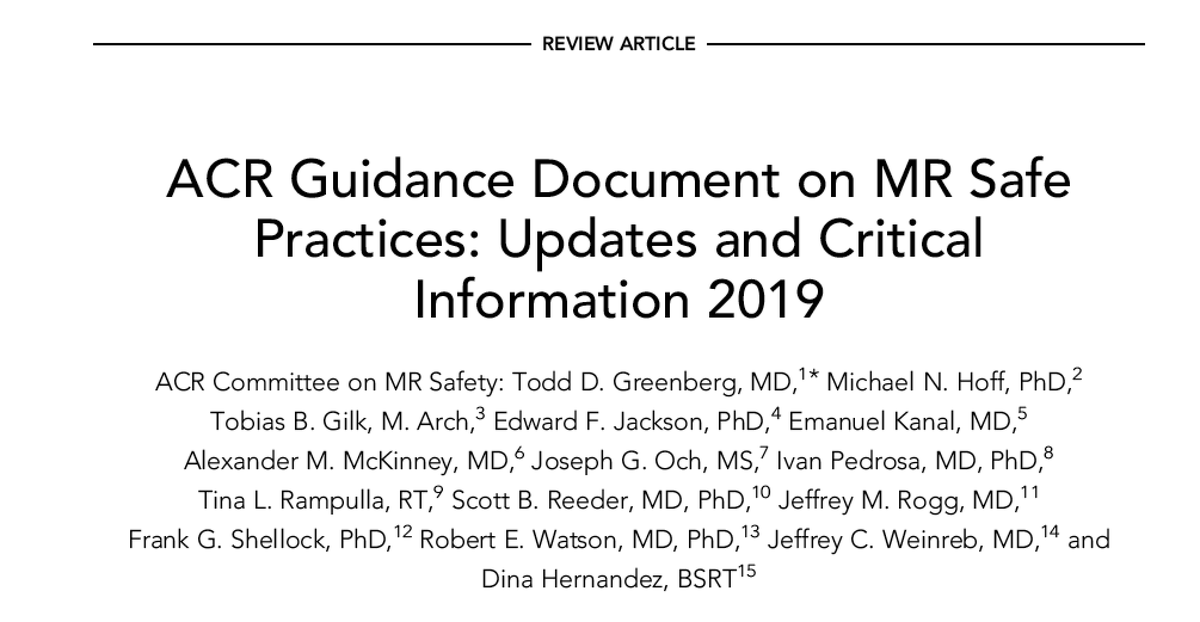 REVIEW ARTICLE

ACR Guidance Document on MR Safe Practices: Updates and Critical Information 2019

ACR Committee on MR Safety: Todd D. Greenberg, MD,$^{1*}$ Michael N. Hoff, PhD,$^{2}$ Tobias B. Gilk, M. Arch,$^{3}$ Edward F. Jackson, PhD,$^{4}$ Emanuel Kanal, MD,$^{5}$ Alexander M. McKinney, MD,$^{6}$ Joseph G. Och, MS,$^{7}$ Ivan Pedrosa, MD, PhD,$^{8}$ Tina L. Rampulla, RT,$^{9}$ Scott B. Reeder, MD, PhD,$^{10}$ Jeffrey M. Rogg, MD,$^{11}$ Frank G. Shellock, PhD,$^{12}$ Robert E. Watson, MD, PhD,$^{13}$ Jeffrey C. Weinreb, MD,$^{14}$ and Dina Hernandez, BSRT$^{15}$